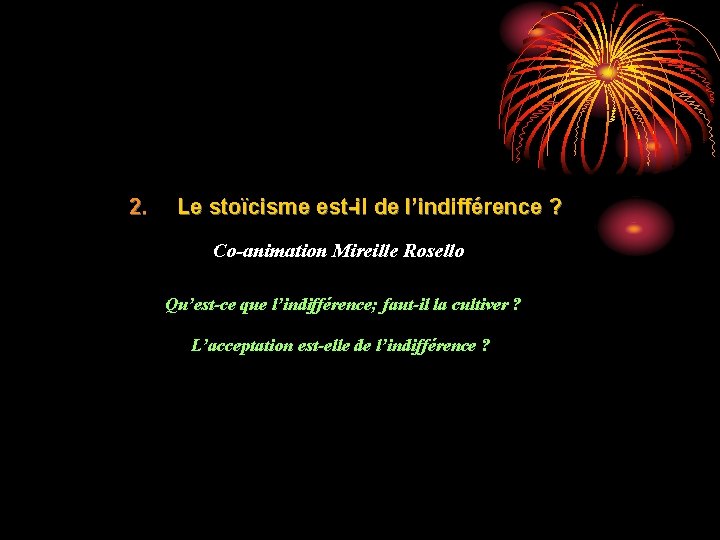 2. Le stoïcisme est-il de l’indifférence ?

Co-animation Mireille Rosello

Qu’est-ce que l’indifférence; faut-il la cultiver ?

L’acceptation est-elle de l’indifférence ?